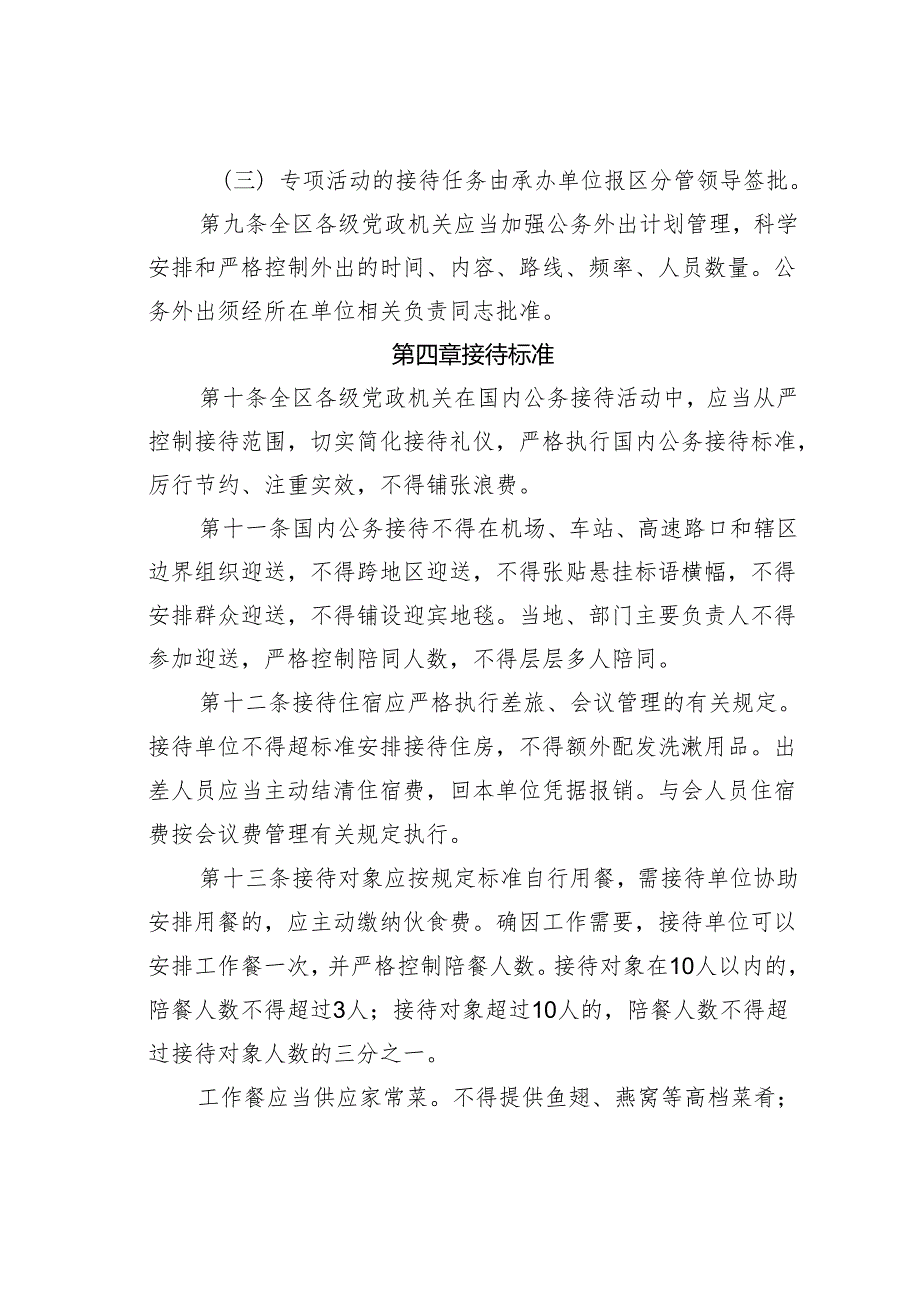 （三）专项活动的接待任务由承办单位报区分管领导签批。

第九条全区各级党政机关应当加强公务外出计划管理，科学安排和严格控制外出的时间、内容、路线、频率、人员数量。公务外出须经所在单位相关负责同志批准。

第四章接待标准

第十条全区各级党政机关在国内公务接待活动中，应当从严控制接待范围，切实简化接待礼仪，严格执行国内公务接待标准，厉行节约、注重实效，不得铺张浪费。

第十一条国内公务接待不得在机场、车站、高速路口和辖区边界组织迎送，不得跨地区迎送，不得张贴悬挂标语横幅，不得安排群众迎送，不得铺设迎宾地毯。当地、部门主要负责人不得参加迎送，严格控制陪同人数，不得层层多人陪同。

第十二条接待住宿应严格执行差旅、会议管理的有关规定。接待单位不得超标准安排接待住房，不得额外配发洗漱用品。出差人员应当主动结清住宿费，回本单位凭据报销。与会人员住宿费按会议费管理有关规定执行。

第十三条接待对象应按规定标准自行用餐，需接待单位协助安排用餐的，应主动缴纳伙食费。确因工作需要，接待单位可以安排工作餐一次，并严格控制陪餐人数。接待对象在10人以内的，陪餐人数不得超过3人；接待对象超过10人的，陪餐人数不得超过接待对象人数的三分之一。

工作餐应当供应家常菜。不得提供鱼翅、燕窝等高档菜肴；